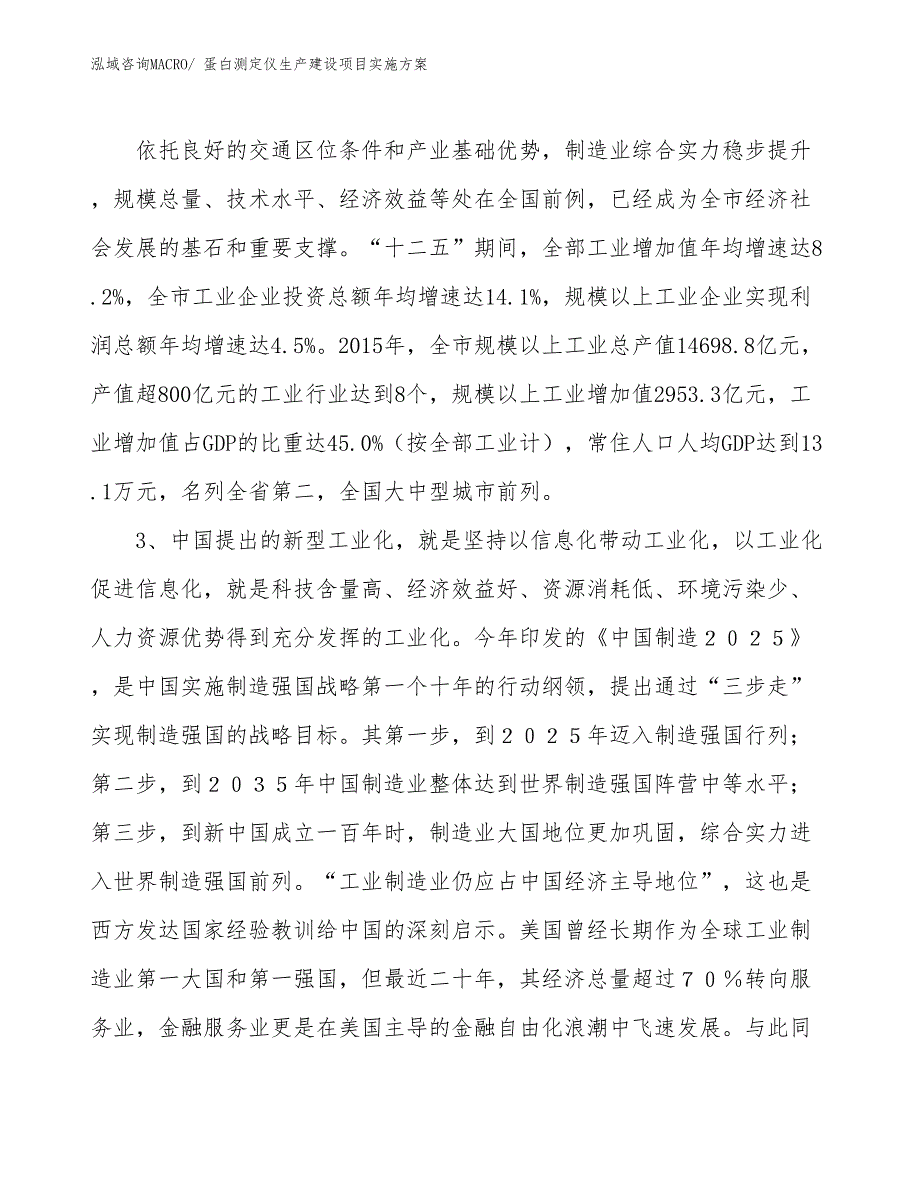 泓域咨询MACRO/ 蛋白测定仪生产建设项目实施方案

依托良好的交通区位条件和产业基础优势，制造业综合实力稳步提升，规模总量、技术水平、经济效益等处在全国前例，已经成为全市经济社会发展的基石和重要支撑。“十二五”期间，全部工业增加值年均增速达8.2%，全市工业企业投资总额年均增速达14.1%，规模以上工业企业实现利润总额年均增速达4.5%。2015年，全市规模以上工业总产值14698.8亿元，产值超800亿元的工业行业达到8个，规模以上工业增加值2953.3亿元，工业增加值占GDP的比重达45.0%（按全部工业计），常住人口人均GDP达到13.1万元，名列全省第二，全国大中型城市前列。

3、中国提出的新型工业化，就是坚持以信息化带动工业化，以工业化促进信息化，就是科技含量高、经济效益好、资源消耗低、环境污染少、人力资源优势得到充分发挥的工业化。今年印发的《中国制造２０２５》，是中国实施制造强国战略第一个十年的行动纲领，提出通过“三步走”实现制造强国的战略目标。其第一步，到２０２５年迈入制造强国行列；第二步，到２０３５年中国制造业整体达到世界制造强国阵营中等水平；第三步，到新中国成立一百年时，制造业大国地位更加巩固，综合实力进入世界制造强国前列。“工业制造业仍应占中国经济主导地位”，这也是西方发达国家经验教训给中国的深刻启示。美国曾经长期作为全球工业制造业第一大国和第一强国，但最近二十年，其经济总量超过７０％转向服务业，金融服务业更是在美国主导的金融自由化浪潮中飞速发展。与此同